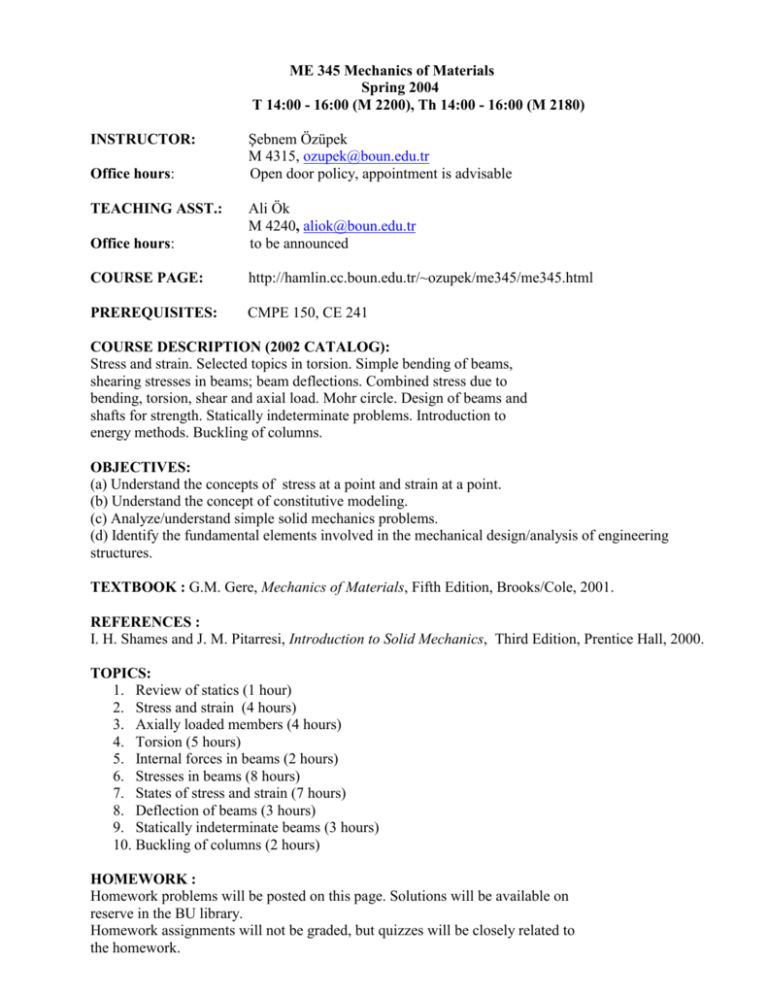 ME 345 Mechanics of Materials
Spring 2004
T 14:00 - 16:00 (M 2200), Th 14:00 - 16:00 (M 2180)

INSTRUCTOR: Şebnem Özüpek
M 4315, ozupek@boun.edu.tr
Office hours: Open door policy, appointment is advisable

TEACHING ASST.: Ali Ök
M 4240, aliok@boun.edu.tr
Office hours: to be announced

COURSE PAGE: http://hamlin.cc.boun.edu.tr/~ozupek/me345/me345.html

PREREQUISITES: CMPE 150, CE 241

COURSE DESCRIPTION (2002 CATALOG):
Stress and strain. Selected topics in torsion. Simple bending of beams, shearing stresses in beams; beam deflections. Combined stress due to bending, torsion, shear and axial load. Mohr circle. Design of beams and shafts for strength. Statically indeterminate problems. Introduction to energy methods. Buckling of columns.

OBJECTIVES:
(a) Understand the concepts of stress at a point and strain at a point.
(b) Understand the concept of constitutive modeling.
(c) Analyze/understand simple solid mechanics problems.
(d) Identify the fundamental elements involved in the mechanical design/analysis of engineering structures.

TEXTBOOK : G.M. Gere, Mechanics of Materials, Fifth Edition, Brooks/Cole, 2001.

REFERENCES :
I. H. Shames and J. M. Pitarresi, Introduction to Solid Mechanics, Third Edition, Prentice Hall, 2000.

TOPICS:
1. Review of statics (1 hour)
2. Stress and strain (4 hours)
3. Axially loaded members (4 hours)
4. Torsion (5 hours)
5. Internal forces in beams (2 hours)
6. Stresses in beams (8 hours)
7. States of stress and strain (7 hours)
8. Deflection of beams (3 hours)
9. Statically indeterminate beams (3 hours)
10. Buckling of columns (2 hours)

HOMEWORK :
Homework problems will be posted on this page. Solutions will be available on reserve in the BU library.
Homework assignments will not be graded, but quizzes will be closely related to the homework.